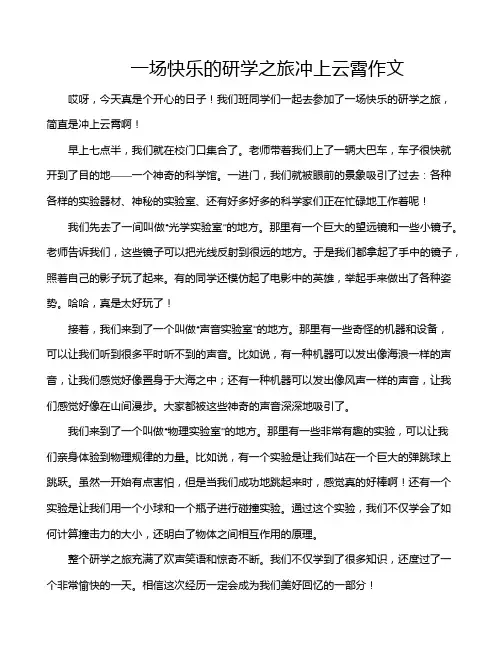 一场快乐的研学之旅冲上云霄作文

哎呀，今天真是个开心的日子！我们班同学们一起去参加了一场快乐的研学之旅，简直是冲上云霄啊！

早上七点半，我们就在校门口集合了。老师带着我们上了一辆大巴车，车子很快就开到了目的地——一个神奇的科学馆。一进门，我们就被眼前的景象吸引了过去：各种各样的实验器材、神秘的实验室、还有好多好多的科学家们正在忙碌地工作着呢！

我们先去了一间叫做“光学实验室”的地方。那里有一个巨大的望远镜和一些小镜子。老师告诉我们，这些镜子可以把光线反射到很远的地方。于是我们都拿起了手中的镜子，照着自己的影子玩了起来。有的同学还模仿起了电影中的英雄，举起手来做出了各种姿势。哈哈，真是太好玩了！

接着，我们来到了一个叫做“声音实验室”的地方。那里有一些奇怪的机器和设备，可以让我们听到很多平时听不到的声音。比如说，有一种机器可以发出像海浪一样的声音，让我们感觉好像置身于大海之中；还有一种机器可以发出像风声一样的声音，让我们感觉好像在山间漫步。大家都被这些神奇的声音深深地吸引了。

我们来到了一个叫做“物理实验室”的地方。那里有一些非常有趣的实验，可以让我们亲身体验到物理规律的力量。比如说，有一个实验是让我们站在一个巨大的弹跳球上跳跃。虽然一开始有点害怕，但是当我们成功地跳起来时，感觉真的好棒啊！还有一个实验是让我们用一个小球和一个瓶子进行碰撞实验。通过这个实验，我们不仅学会了如何计算撞击力的大小，还明白了物体之间相互作用的原理。

整个研学之旅充满了欢声笑语和惊奇不断。我们不仅学到了很多知识，还度过了一个非常愉快的一天。相信这次经历一定会成为我们美好回忆的一部分！